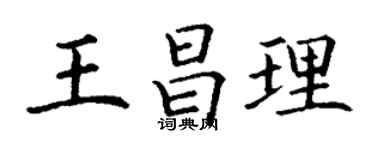 王昌理
词典网